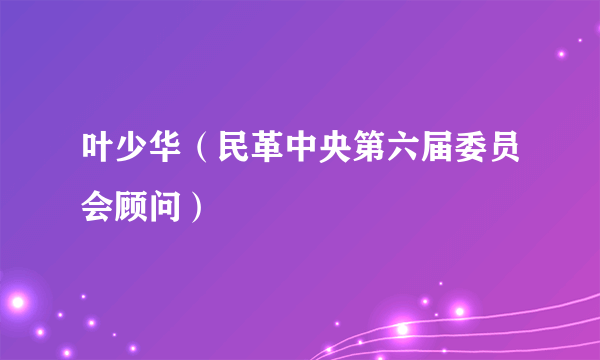 叶少华（民革中央第六届委员会顾问）